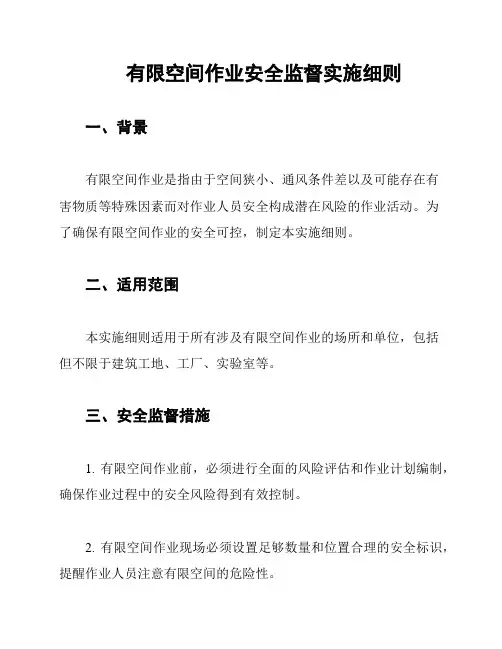 有限空间作业安全监督实施细则

一、背景

有限空间作业是指由于空间狭小、通风条件差以及可能存在有害物质等特殊因素而对作业人员安全构成潜在风险的作业活动。为了确保有限空间作业的安全可控，制定本实施细则。

二、适用范围

本实施细则适用于所有涉及有限空间作业的场所和单位，包括但不限于建筑工地、工厂、实验室等。

三、安全监督措施

1. 有限空间作业前，必须进行全面的风险评估和作业计划编制，确保作业过程中的安全风险得到有效控制。

2. 有限空间作业现场必须设置足够数量和位置合理的安全标识，提醒作业人员注意有限空间的危险性。